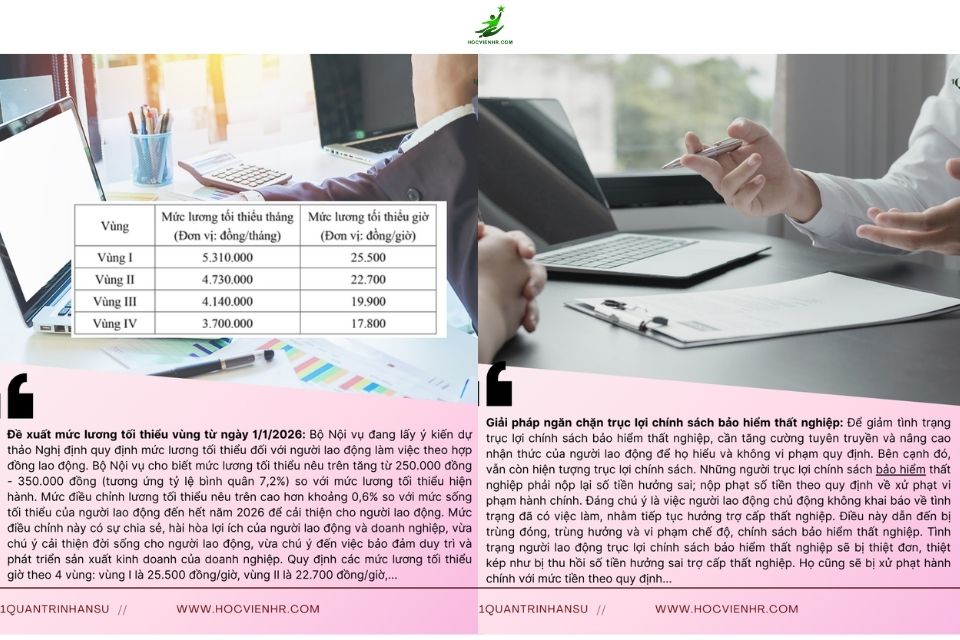 HOCVIENHR.COM

| Vùng | Mức lương tối thiểu tháng (Đơn vị: đồng/tháng) | Mức lương tối thiểu giờ (Đơn vị: đồng/giờ) |
|---|---|---|
| Vùng I | 5.310.000 | 25.500 |
| Vùng II | 4.730.000 | 22.700 |
| Vùng III | 4.140.000 | 19.900 |
| Vùng IV | 3.700.000 | 17.800 |

Đề xuất mức lương tối thiểu vùng từ ngày 1/1/2026: Bộ Nội vụ đang lấy ý kiến dự thảo Nghị định quy định mức lương tối thiểu đối với người lao động làm việc theo hợp đồng lao động. Bộ Nội vụ cho biết mức lương tối thiểu nêu trên tăng từ 250.000 đồng - 350.000 đồng (tương ứng tỷ lệ bình quân 7,2%) so với mức lương tối thiểu hiện hành. Mức điều chỉnh lương tối thiểu nêu trên cao hơn khoảng 0,6% so với mức sống tối thiểu của người lao động đến hết năm 2026 để cải thiện cho người lao động. Mức điều chỉnh này có sự chia sẻ, hài hòa lợi ích của người lao động và doanh nghiệp, vừa chú ý cải thiện đời sống cho người lao động, vừa chú ý đến việc bảo đảm duy trì và phát triển sản xuất kinh doanh của doanh nghiệp. Quy định các mức lương tối thiểu giờ theo 4 vùng: vùng I là 25.500 đồng/giờ, vùng II là 22.700 đồng/giờ,...

1QUANTRINHANSU // WWW.HOCVIENHR.COM

Giải pháp ngăn chặn trục lợi chính sách bảo hiểm thất nghiệp: Để giảm tình trạng trục lợi chính sách bảo hiểm thất nghiệp, cần tăng cường tuyên truyền và nâng cao nhận thức của người lao động để họ hiểu và không vi phạm quy định. Bên cạnh đó, vẫn còn hiện tượng trục lợi chính sách. Những người trục lợi chính sách bảo hiểm thất nghiệp phải nộp lại số tiền hưởng sai; nộp phạt số tiền theo quy định về xử phạt vi phạm hành chính. Đáng chú ý là việc người lao động chủ động không khai báo về tình trạng đã có việc làm, nhằm tiếp tục hưởng trợ cấp thất nghiệp. Điều này dẫn đến bị trùng đóng, trùng hưởng và vi phạm chế độ, chính sách bảo hiểm thất nghiệp. Tình trạng người lao động trục lợi chính sách bảo hiểm thất nghiệp sẽ bị thiệt đơn, thiệt kép như bị thu hồi số tiền hưởng sai trợ cấp thất nghiệp. Họ cũng sẽ bị xử phạt hành chính với mức tiền theo quy định...

1QUANTRINHANSU // WWW.HOCVIENHR.COM